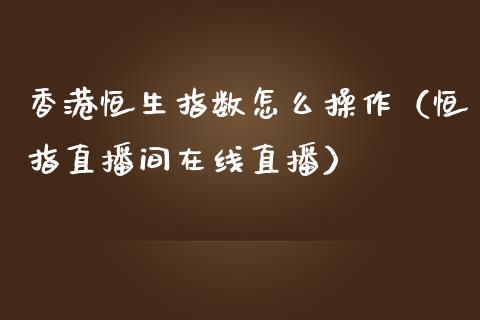 香港恒生指数怎么操作（恒指直播间在线直播）